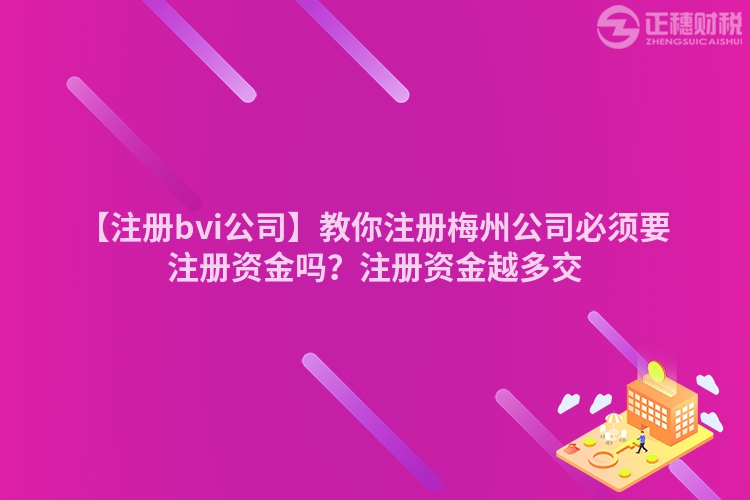 正穗财税
ZHENGSUICAISHUI

【注册bvi公司】教你注册梅州公司必须要注册资金吗？注册资金越多交